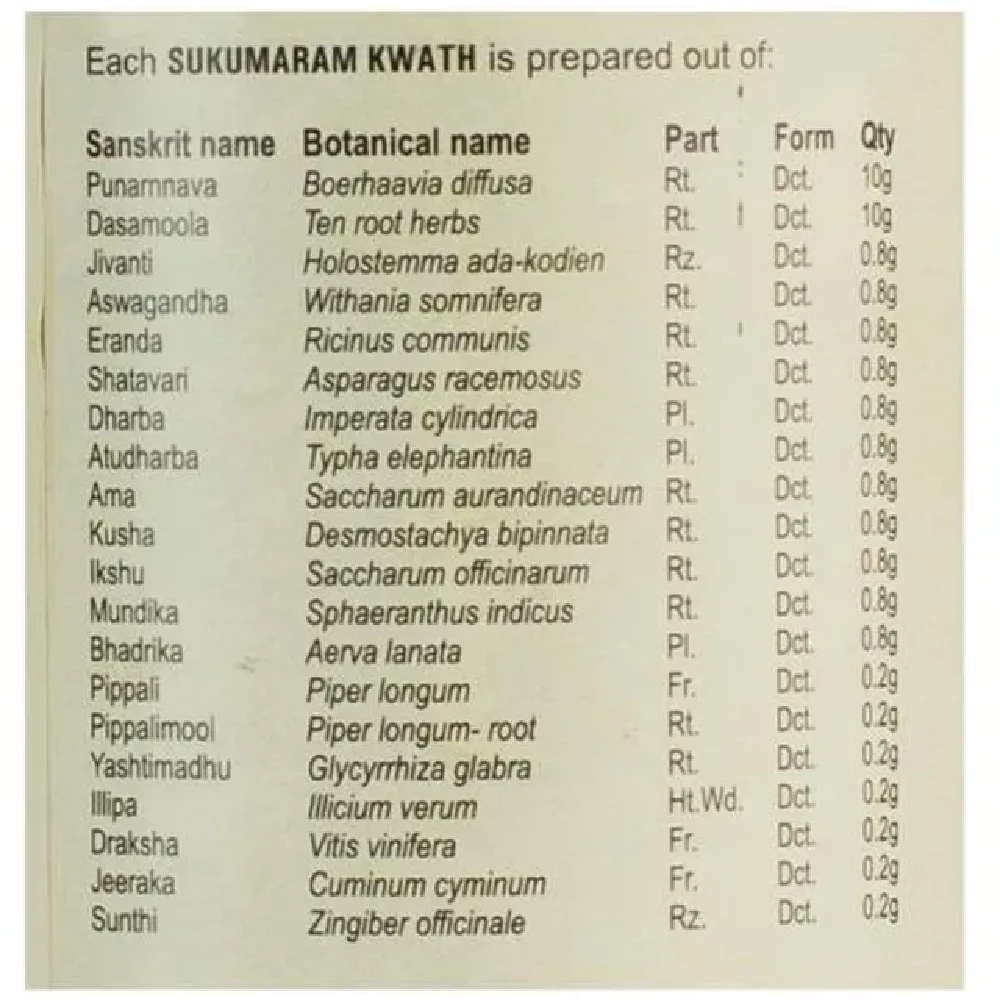 Each SUKUMARAM KWATH is prepared out of:

| Sanskrit name | Botanical name | Part | Form | Qty |
|---|---|---|---|---|
| Punarnnava | Boerhaavia diffusa | Rt. | Dct. | 10g |
| Dasamoola | Ten root herbs | Rt. | Dct. | 10g |
| Jivanti | Holostemma ada-kodien | Rz. | Dct. | 0.8g |
| Aswagandha | Withania somnifera | Rt. | Dct. | 0.8g |
| Eranda | Ricinus communis | Rt. | Dct. | 0.8g |
| Shatavari | Asparagus racemosus | Rt. | Dct. | 0.8g |
| Dharba | Imperata cylindrica | Pl. | Dct. | 0.8g |
| Atudharba | Typha elephantina | Pl. | Dct. | 0.8g |
| Ama | Saccharum aurandinaceum | Rt. | Dct. | 0.8g |
| Kusha | Desmostachya bipinnata | Rt. | Dct. | 0.8g |
| Ikshu | Saccharum officinarum | Rt. | Dct. | 0.8g |
| Mundika | Sphaeranthus indicus | Rt. | Dct. | 0.8g |
| Bhadrika | Aerva lanata | Pl. | Dct. | 0.8g |
| Pippali | Piper longum | Fr. | Dct. | 0.2g |
| Pippalimool | Piper longum- root | Rt. | Dct. | 0.2g |
| Yashtimadhu | Glycyrrhiza glabra | Rt. | Dct. | 0.2g |
| Illipa | Illicium verum | Ht.Wd. | Dct. | 0.2g |
| Draksha | Vitis vinifera | Fr. | Dct. | 0.2g |
| Jeeraka | Cuminum cyminum | Fr. | Dct. | 0.2g |
| Sunthi | Zingiber officinale | Rz. | Dct. | 0.2g |